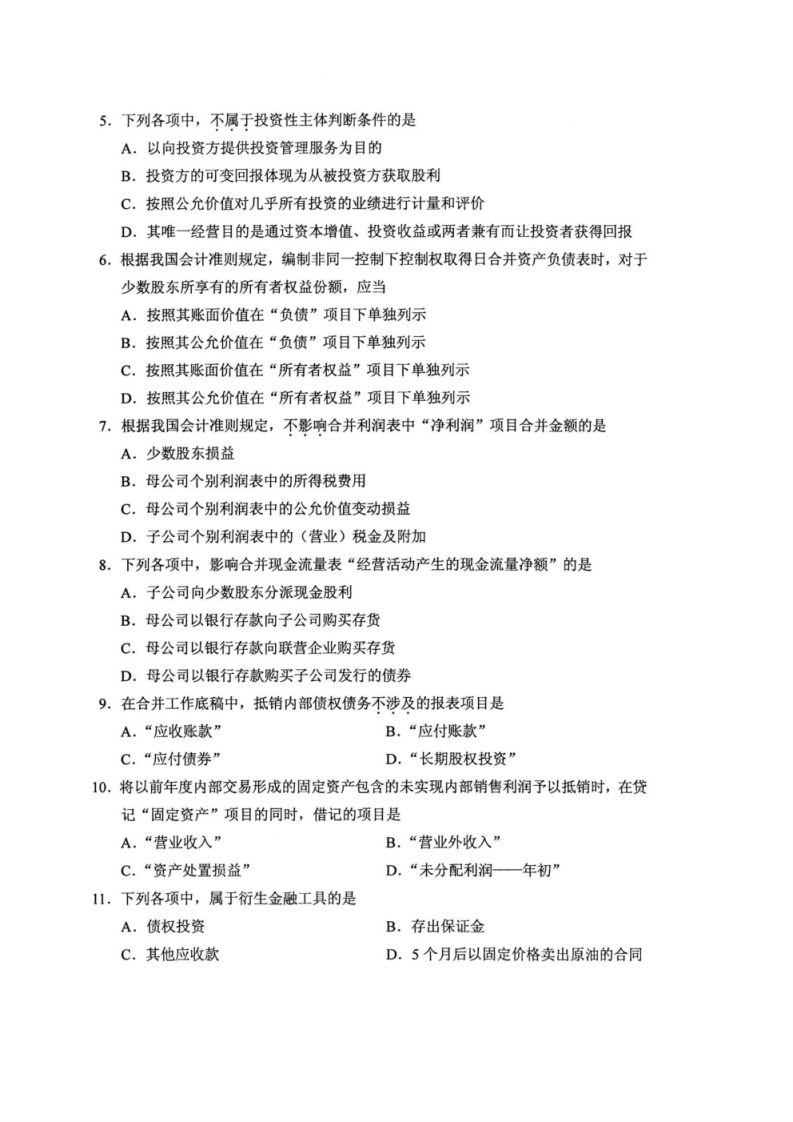 5．下列各项中，不属于投资性主体判断条件的是

A．以向投资方提供投资管理服务为目的

B．投资方的可变回报体现为从被投资方获取股利

C．按照公允价值对几乎所有投资的业绩进行计量和评价

D．其唯一经营目的是通过资本增值、投资收益或两者兼有而让投资者获得回报

6．根据我国会计准则规定，编制非同一控制下控制权取得日合并资产负债表时，对于少数股东所享有的所有者权益份额，应当

A．按照其账面价值在“负债”项目下单独列示

B．按照其公允价值在“负债”项目下单独列示

C．按照其账面价值在“所有者权益”项目下单独列示

D．按照其公允价值在“所有者权益”项目下单独列示

7．根据我国会计准则规定，不影响合并利润表中“净利润”项目合并金额的是

A．少数股东损益

B．母公司个别利润表中的所得税费用

C．母公司个别利润表中的公允价值变动损益

D．子公司个别利润表中的（营业）税金及附加

8．下列各项中，影响合并现金流量表“经营活动产生的现金流量净额”的是

A．子公司向少数股东分派现金股利

B．母公司以银行存款向子公司购买存货

C．母公司以银行存款向联营企业购买存货

D．母公司以银行存款购买子公司发行的债券

9．在合并工作底稿中，抵销内部债权债务不涉及的报表项目是

A．“应收账款”
B．“应付账款”
C．“应付债券”
D．“长期股权投资”

10．将以前年度内部交易形成的固定资产包含的未实现内部销售利润予以抵销时，在贷记“固定资产”项目的同时，借记的项目是

A．“营业收入”
B．“营业外收入”
C．“资产处置损益”
D．“未分配利润——年初”

11．下列各项中，属于衍生金融工具的是

A．债权投资
B．存出保证金
C．其他应收款
D．5个月后以固定价格卖出原油的合同